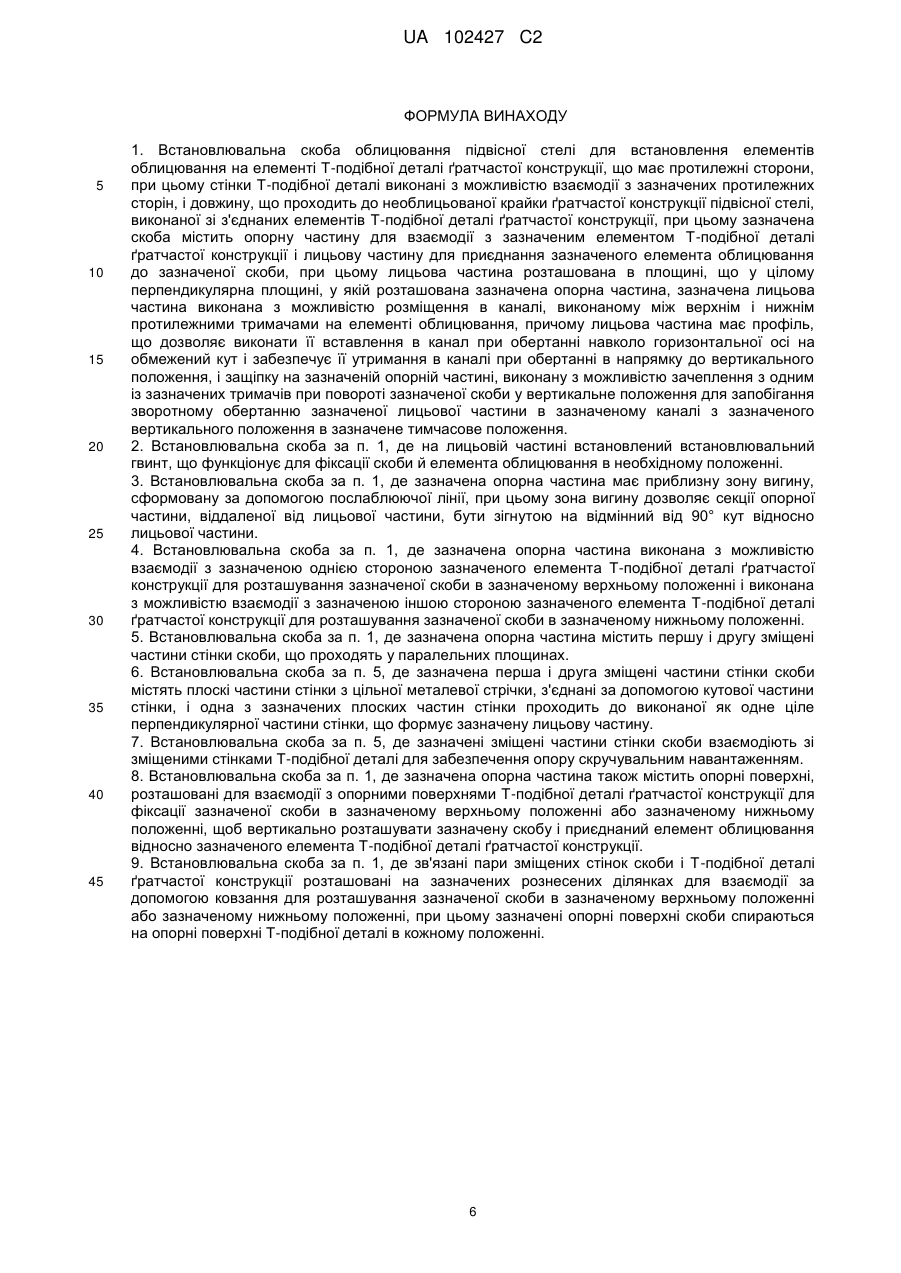 UA 102427 C2

ФОРМУЛА ВИНАХОДУ

1. Встановлювальна скоба облицювання підвісної стелі для встановлення елементів облицювання на елементі Т-подібної деталі ґратчастої конструкції, що має протилежні сторони, при цьому стінки Т-подібної деталі виконані з можливістю взаємодії з зазначених протилежних сторін, і довжину, що проходить до необлицьованої крайки ґратчастої конструкції підвісної стелі, виконаної зі з'єднаних елементів Т-подібної деталі ґратчастої конструкції, при цьому зазначена скоба містить опорну частину для взаємодії з зазначеним елементом Т-подібної деталі ґратчастої конструкції і лицьову частину для приєднання зазначеного елемента облицювання до зазначеної скоби, при цьому лицьова частина розташована в площині, що у цілому перпендикулярна площині, у якій розташована зазначена опорна частина, зазначена лицьова частина виконана з можливістю розміщення в каналі, виконаному між верхнім і нижнім протилежними тримачами на елементі облицювання, причому лицьова частина має профіль, що дозволяє виконати її вставлення в канал при обертанні навколо горизонтальної осі на обмежений кут і забезпечує її утримання в каналі при обертанні в напрямку до вертикального положення, і защіпку на зазначеній опорній частині, виконану з можливістю зачеплення з одним із зазначених тримачів при повороті зазначеної скоби у вертикальне положення для запобігання зворотному обертанню зазначеної лицьової частини в зазначеному каналі з зазначеного вертикального положення в зазначене тимчасове положення.
2. Встановлювальна скоба за п. 1, де на лицьовій частині встановлений встановлювальний гвинт, що функціонує для фіксації скоби й елемента облицювання в необхідному положенні.
3. Встановлювальна скоба за п. 1, де зазначена опорна частина має приблизну зону вигину, сформовану за допомогою послаблюючої лінії, при цьому зона вигину дозволяє секції опорної частини, віддаленої від лицьової частини, бути зігнутою на відмінний від 90° кут відносно лицьової частини.
4. Встановлювальна скоба за п. 1, де зазначена опорна частина виконана з можливістю взаємодії з зазначеною однією стороною зазначеного елемента Т-подібної деталі ґратчастої конструкції для розташування зазначеної скоби в зазначеному верхньому положенні і виконана з можливістю взаємодії з зазначеною іншою стороною зазначеного елемента Т-подібної деталі ґратчастої конструкції для розташування зазначеної скоби в зазначеному нижньому положенні.
5. Встановлювальна скоба за п. 1, де зазначена опорна частина містить першу і другу зміщені частини стінки скоби, що проходять у паралельних площинах.
6. Встановлювальна скоба за п. 5, де зазначена перша і друга зміщені частини стінки скоби містять плоскі частини стінки з цільної металевої стрічки, з'єднані за допомогою кутової частини стінки, і одна з зазначених плоских частин стінки проходить до виконаної як одне ціле перпендикулярної частини стінки, що формує зазначену лицьову частину.
7. Встановлювальна скоба за п. 5, де зазначені зміщені частини стінки скоби взаємодіють зі зміщеними стінками Т-подібної деталі для забезпечення опору скручувальним навантаженням.
8. Встановлювальна скоба за п. 1, де зазначена опорна частина також містить опорні поверхні, розташовані для взаємодії з опорними поверхнями Т-подібної деталі ґратчастої конструкції для фіксації зазначеної скоби в зазначеному верхньому положенні або зазначеному нижньому положенні, щоб вертикально розташувати зазначену скобу і приєднаний елемент облицювання відносно зазначеного елемента Т-подібної деталі ґратчастої конструкції.
9. Встановлювальна скоба за п. 1, де зв'язані пари зміщених стінок скоби і Т-подібної деталі ґратчастої конструкції розташовані на зазначених рознесених ділянках для взаємодії за допомогою ковзання для розташування зазначеної скоби в зазначеному верхньому положенні або зазначеному нижньому положенні, при цьому зазначені опорні поверхні скоби спираються на опорні поверхні Т-подібної деталі в кожному положенні.

5
10
15
20
25
30
35
40
45

6